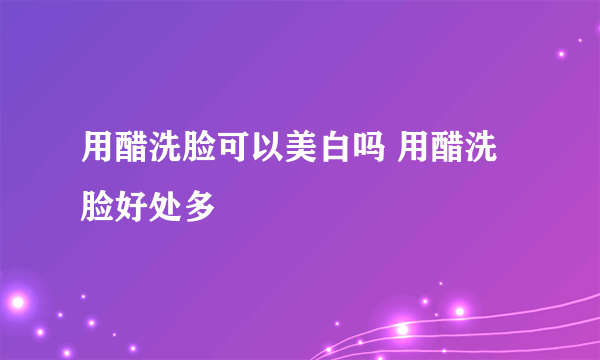 用醋洗脸可以美白吗 用醋洗脸好处多